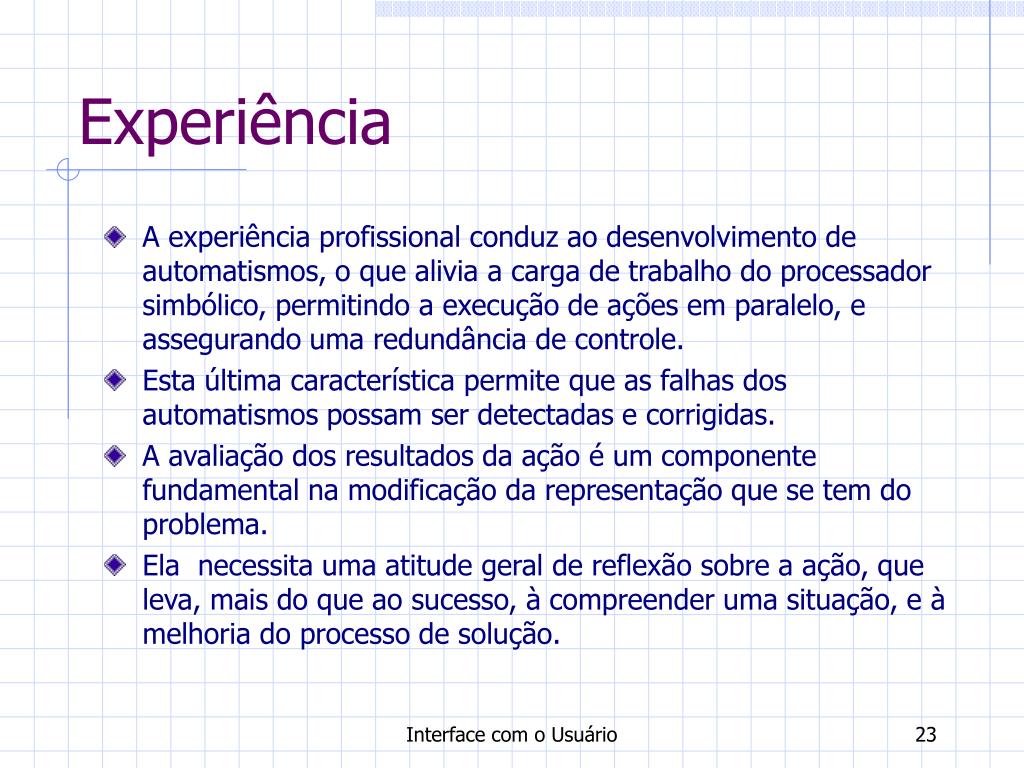 Experiência

A experiência profissional conduz ao desenvolvimento de automatismos, o que alivia a carga de trabalho do processador simbólico, permitindo a execução de ações em paralelo, e assegurando uma redundância de controle.

Esta última característica permite que as falhas dos automatismos possam ser detectadas e corrigidas.

A avaliação dos resultados da ação é um componente fundamental na modificação da representação que se tem do problema.

Ela necessita uma atitude geral de reflexão sobre a ação, que leva, mais do que ao sucesso, à compreender uma situação, e à melhoria do processo de solução.

Interface com o Usuário

23